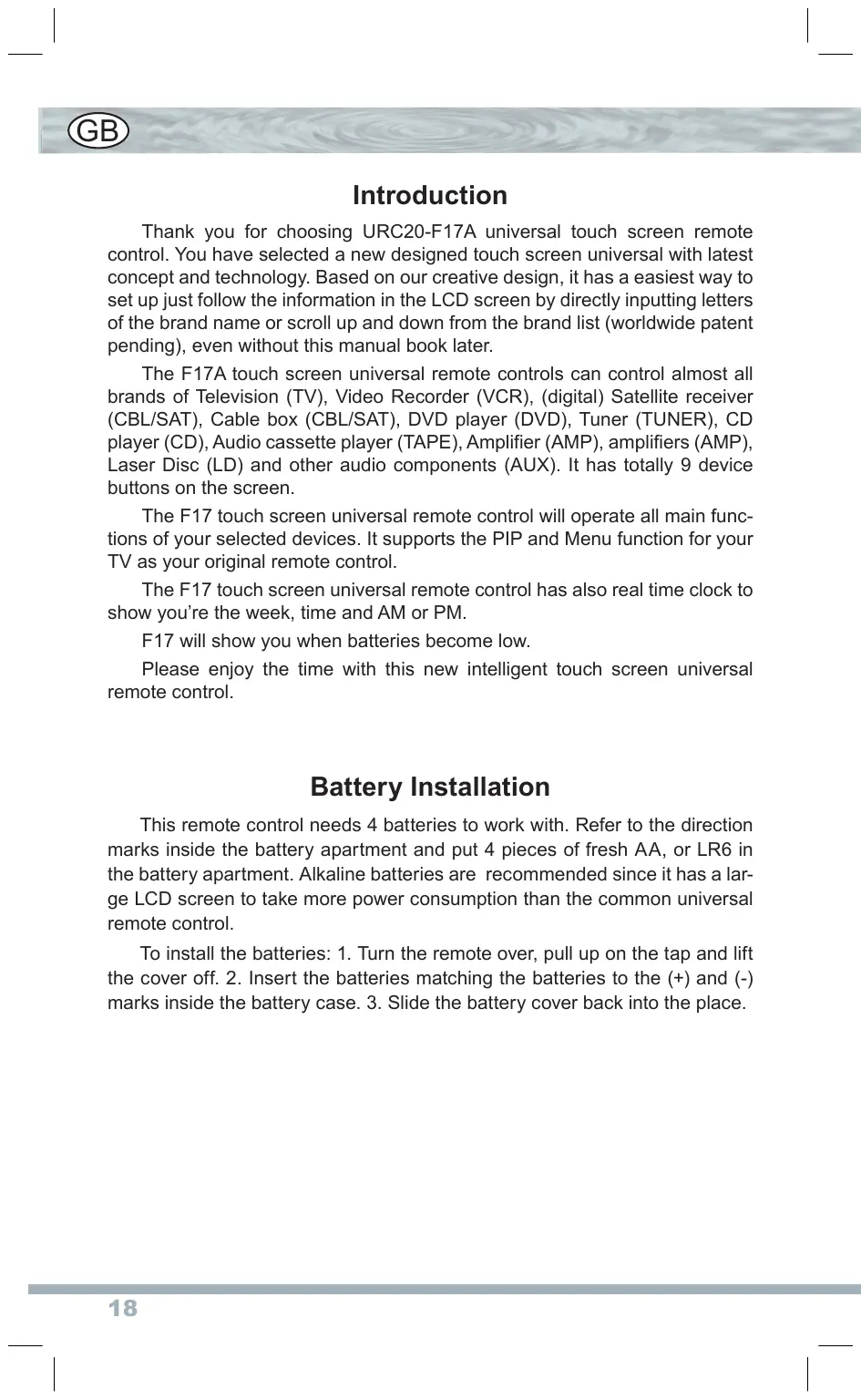 GB

Introduction

Thank you for choosing URC20-F17A universal touch screen remote control. You have selected a new designed touch screen universal with latest concept and technology. Based on our creative design, it has a easiest way to set up just follow the information in the LCD screen by directly inputting letters of the brand name or scroll up and down from the brand list (worldwide patent pending), even without this manual book later.

The F17A touch screen universal remote controls can control almost all brands of Television (TV), Video Recorder (VCR), (digital) Satellite receiver (CBL/SAT), Cable box (CBL/SAT), DVD player (DVD), Tuner (TUNER), CD player (CD), Audio cassette player (TAPE), Amplifier (AMP), amplifiers (AMP), Laser Disc (LD) and other audio components (AUX). It has totally 9 device buttons on the screen.

The F17 touch screen universal remote control will operate all main functions of your selected devices. It supports the PIP and Menu function for your TV as your original remote control.

The F17 touch screen universal remote control has also real time clock to show you’re the week, time and AM or PM.

F17 will show you when batteries become low.

Please enjoy the time with this new intelligent touch screen universal remote control.

Battery Installation

This remote control needs 4 batteries to work with. Refer to the direction marks inside the battery apartment and put 4 pieces of fresh AA, or LR6 in the battery apartment. Alkaline batteries are recommended since it has a large LCD screen to take more power consumption than the common universal remote control.

To install the batteries: 1. Turn the remote over, pull up on the tap and lift the cover off. 2. Insert the batteries matching the batteries to the (+) and (-) marks inside the battery case. 3. Slide the battery cover back into the place.

18